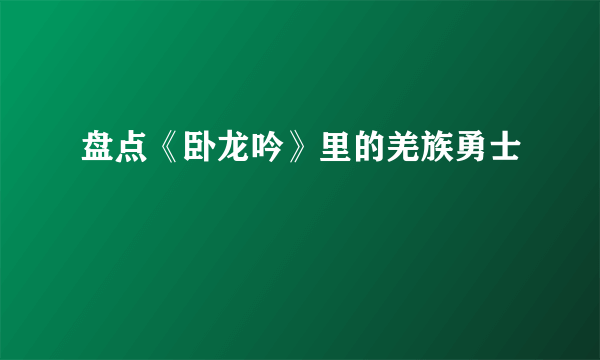 盘点《卧龙吟》里的羌族勇士